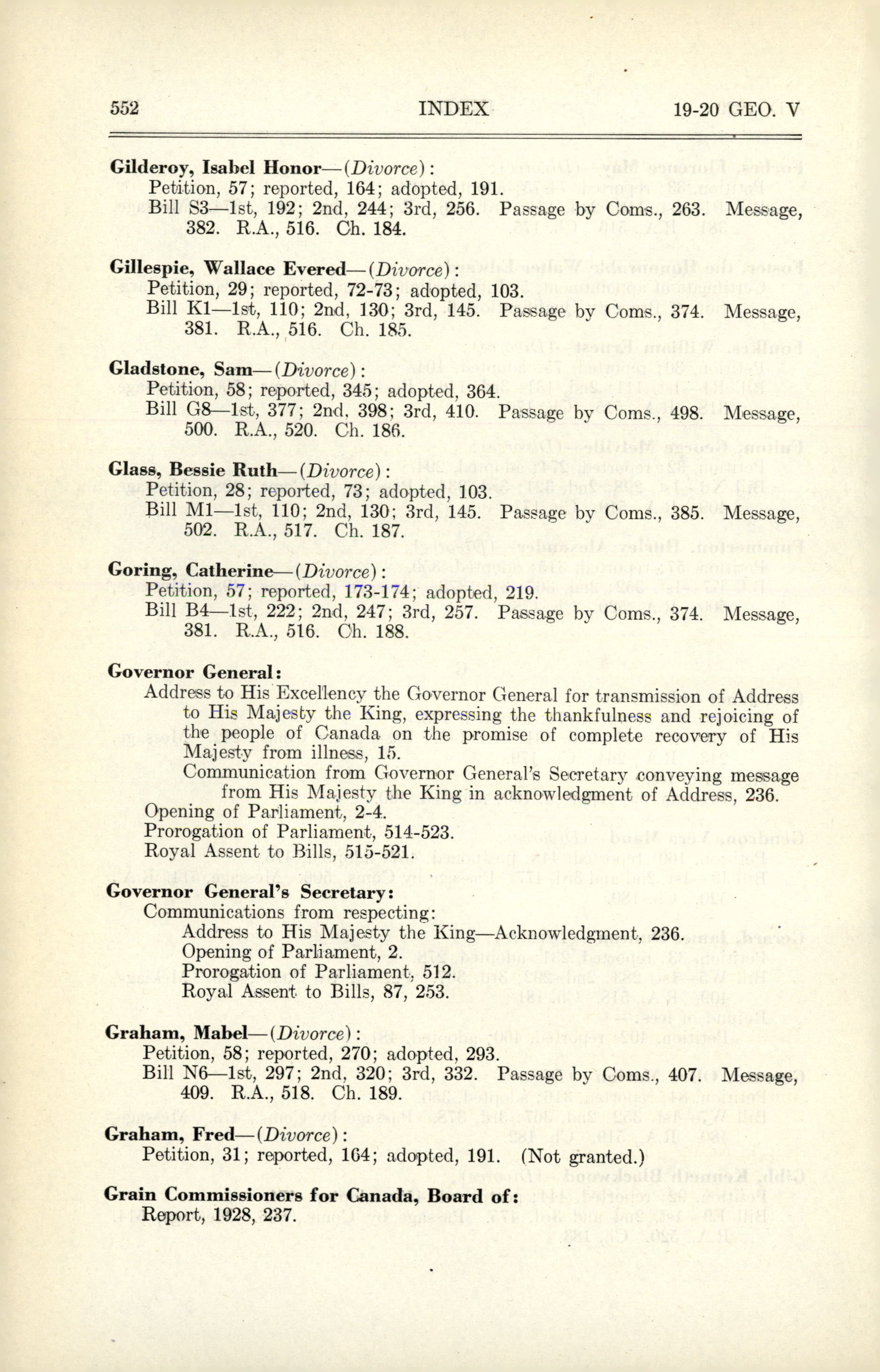 552 INDEX 19-20 GEO. V

**Gilderoy, Isabel Honor**—(*Divorce*):
Petition, 57; reported, 164; adopted, 191.
Bill S3—1st, 192; 2nd, 244; 3rd, 256. Passage by Coms., 263. Message, 382. R.A., 516. Ch. 184.

**Gillespie, Wallace Evered**—(*Divorce*):
Petition, 29; reported, 72-73; adopted, 103.
Bill K1—1st, 110; 2nd, 130; 3rd, 145. Passage by Coms., 374. Message, 381. R.A., 516. Ch. 185.

**Gladstone, Sam**—(*Divorce*):
Petition, 58; reported, 345; adopted, 364.
Bill G8—1st, 377; 2nd, 398; 3rd, 410. Passage by Coms., 498. Message, 500. R.A., 520. Ch. 186.

**Glass, Bessie Ruth**—(*Divorce*):
Petition, 28; reported, 73; adopted, 103.
Bill M1—1st, 110; 2nd, 130; 3rd, 145. Passage by Coms., 385. Message, 502. R.A., 517. Ch. 187.

**Goring, Catherine**—(*Divorce*):
Petition, 57; reported, 173-174; adopted, 219.
Bill B4—1st, 222; 2nd, 247; 3rd, 257. Passage by Coms., 374. Message, 381. R.A., 516. Ch. 188.

**Governor General:**
Address to His Excellency the Governor General for transmission of Address to His Majesty the King, expressing the thankfulness and rejoicing of the people of Canada on the promise of complete recovery of His Majesty from illness, 15.
Communication from Governor General's Secretary conveying message from His Majesty the King in acknowledgment of Address, 236.
Opening of Parliament, 2-4.
Prorogation of Parliament, 514-523.
Royal Assent to Bills, 515-521.

**Governor General's Secretary:**
Communications from respecting:
Address to His Majesty the King—Acknowledgment, 236.
Opening of Parliament, 2.
Prorogation of Parliament, 512.
Royal Assent to Bills, 87, 253.

**Graham, Mabel**—(*Divorce*):
Petition, 58; reported, 270; adopted, 293.
Bill N6—1st, 297; 2nd, 320; 3rd, 332. Passage by Coms., 407. Message, 409. R.A., 518. Ch. 189.

**Graham, Fred**—(*Divorce*):
Petition, 31; reported, 164; adopted, 191. (Not granted.)

**Grain Commissioners for Canada, Board of:**
Report, 1928, 237.